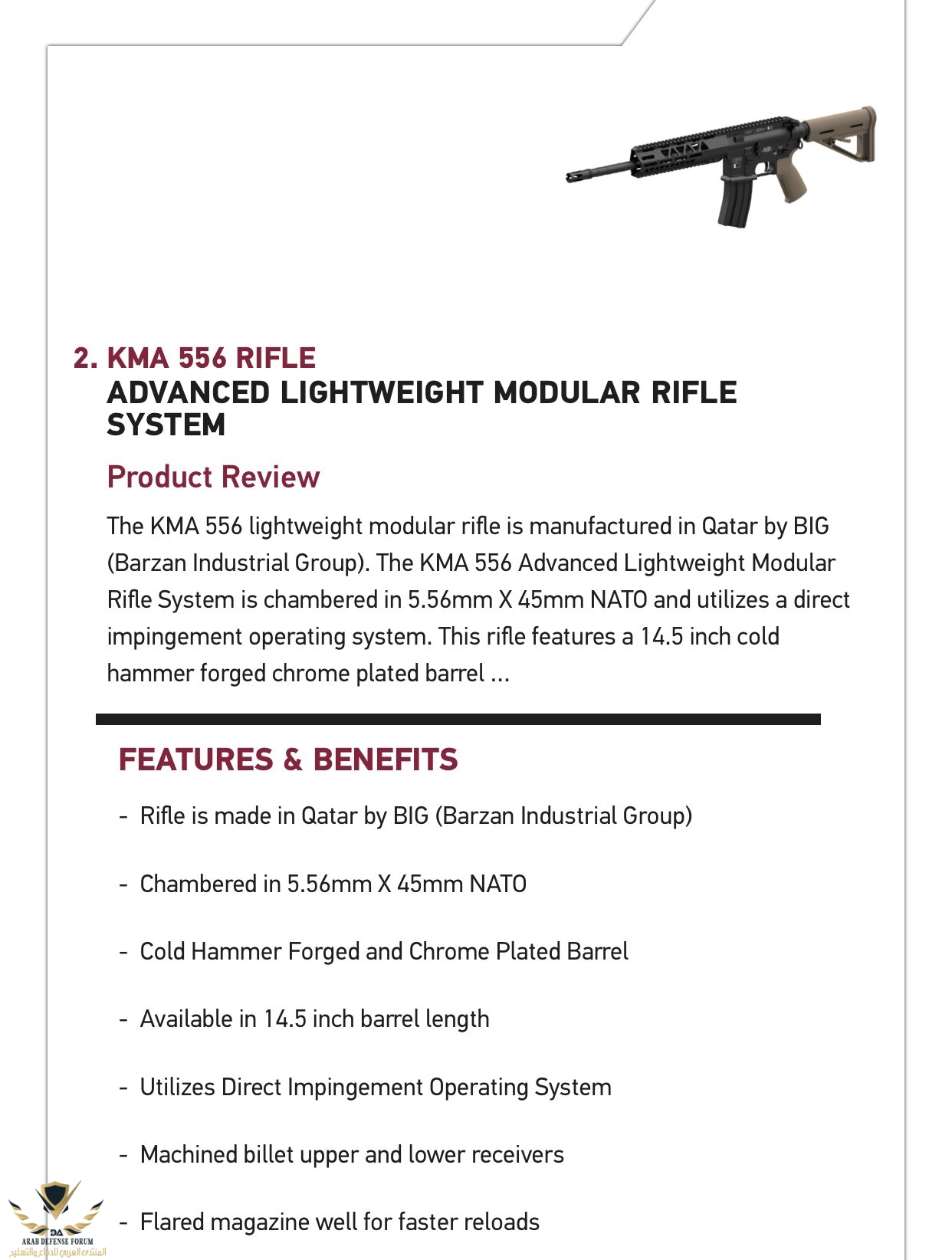 2. KMA 556 RIFLE
ADVANCED LIGHTWEIGHT MODULAR RIFLE SYSTEM

Product Review

The KMA 556 lightweight modular rifle is manufactured in Qatar by BIG (Barzan Industrial Group). The KMA 556 Advanced Lightweight Modular Rifle System is chambered in 5.56mm X 45mm NATO and utilizes a direct impingement operating system. This rifle features a 14.5 inch cold hammer forged chrome plated barrel ...

FEATURES & BENEFITS

- Rifle is made in Qatar by BIG (Barzan Industrial Group)

- Chambered in 5.56mm X 45mm NATO

- Cold Hammer Forged and Chrome Plated Barrel

- Available in 14.5 inch barrel length

- Utilizes Direct Impingement Operating System

- Machined billet upper and lower receivers

- Flared magazine well for faster reloads

DA
ARAB DEFENSE FORUM
المنتدى العربي للدفاع والتسليح